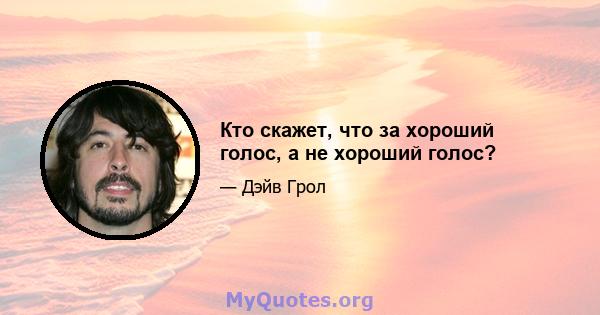 Кто скажет, что за хороший голос, а не хороший голос?

— Дэйв Грол

MyQuotes.org